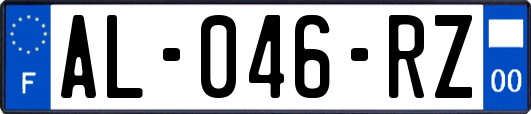 F
AL-046-RZ
00